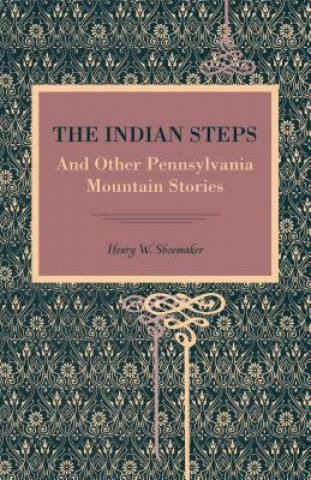 THE INDIAN STEPS

And Other Pennsylvania Mountain Stories

Henry W. Shoemaker